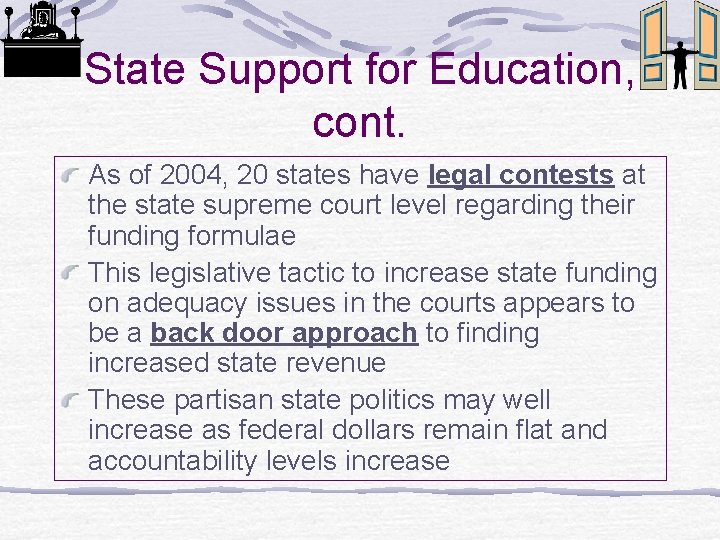 State Support for Education, cont.

As of 2004, 20 states have legal contests at the state supreme court level regarding their funding formulae

This legislative tactic to increase state funding on adequacy issues in the courts appears to be a back door approach to finding increased state revenue

These partisan state politics may well increase as federal dollars remain flat and accountability levels increase